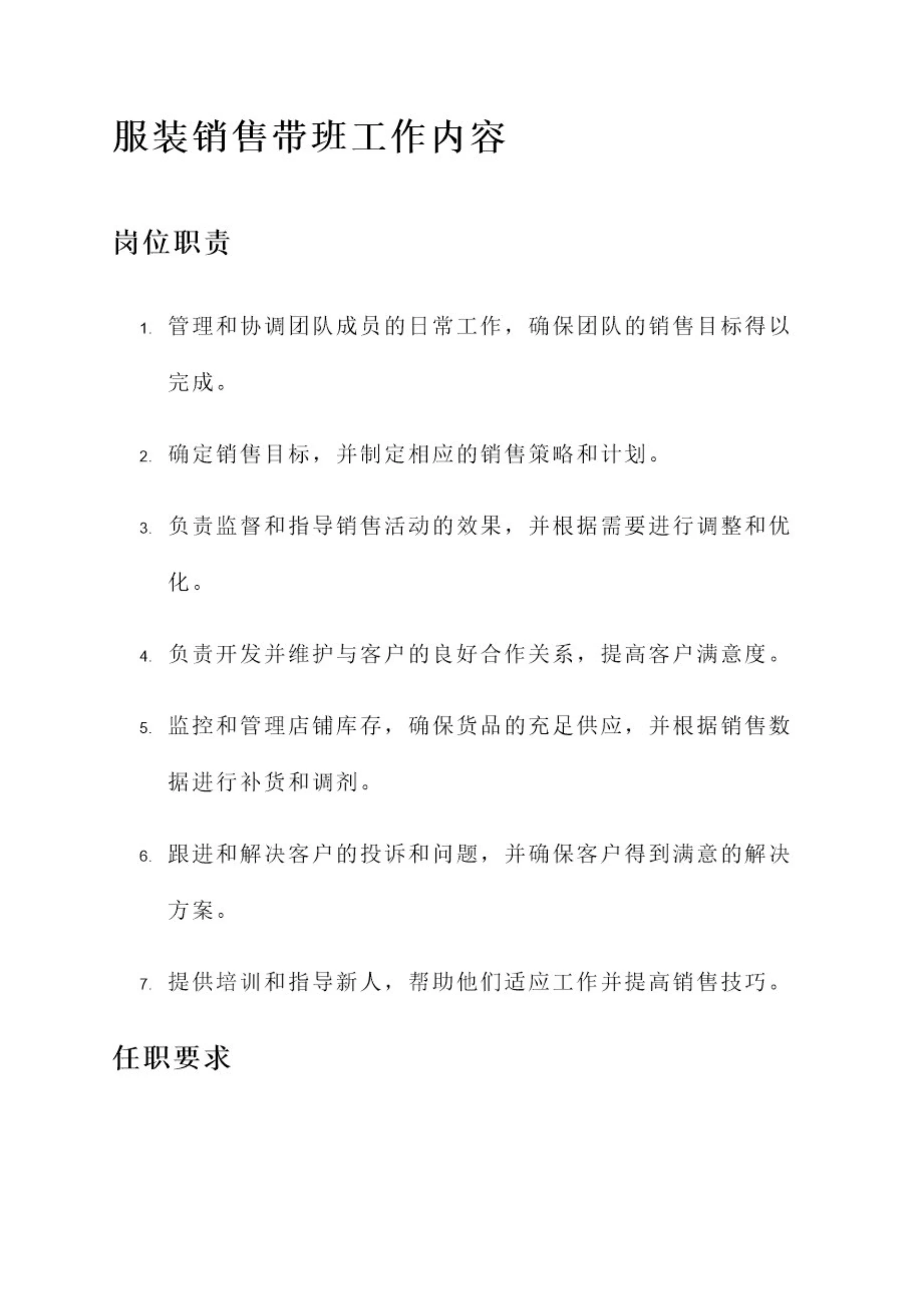 服装销售带班工作内容

岗位职责

1. 管理和协调团队成员的日常工作，确保团队的销售目标得以完成。

2. 确定销售目标，并制定相应的销售策略和计划。

3. 负责监督和指导销售活动的效果，并根据需要进行调整和优化。

4. 负责开发并维护与客户的良好合作关系，提高客户满意度。

5. 监控和管理店铺库存，确保货品的充足供应，并根据销售数据进行补货和调剂。

6. 跟进和解决客户的投诉和问题，并确保客户得到满意的解决方案。

7. 提供培训和指导新人，帮助他们适应工作并提高销售技巧。

任职要求